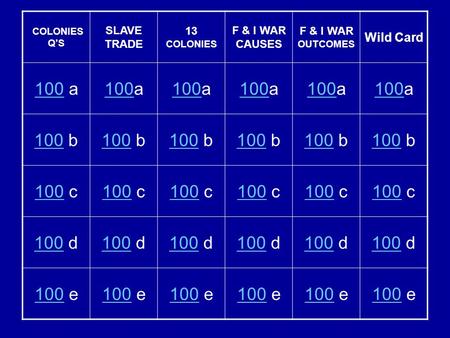 | COLONIES Q'S | SLAVE TRADE | 13 COLONIES | F & I WAR CAUSES | F & I WAR OUTCOMES | Wild Card |
|---|---|---|---|---|---|
| 100 a | 100a | 100a | 100a | 100a | 100a |
| 100 b | 100 b | 100 b | 100 b | 100 b | 100 b |
| 100 c | 100 c | 100 c | 100 c | 100 c | 100 c |
| 100 d | 100 d | 100 d | 100 d | 100 d | 100 d |
| 100 e | 100 e | 100 e | 100 e | 100 e | 100 e |